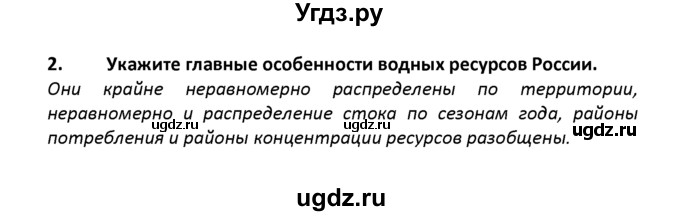 Угдз.ру

2. Укажите главные особенности водных ресурсов России.

Они крайне неравномерно распределены по территории, неравномерно и распределение стока по сезонам года, районы потребления и районы концентрации ресурсов разобщены.

ugdz.ru ugdz.ru ugdz.ru

ugdz.ru